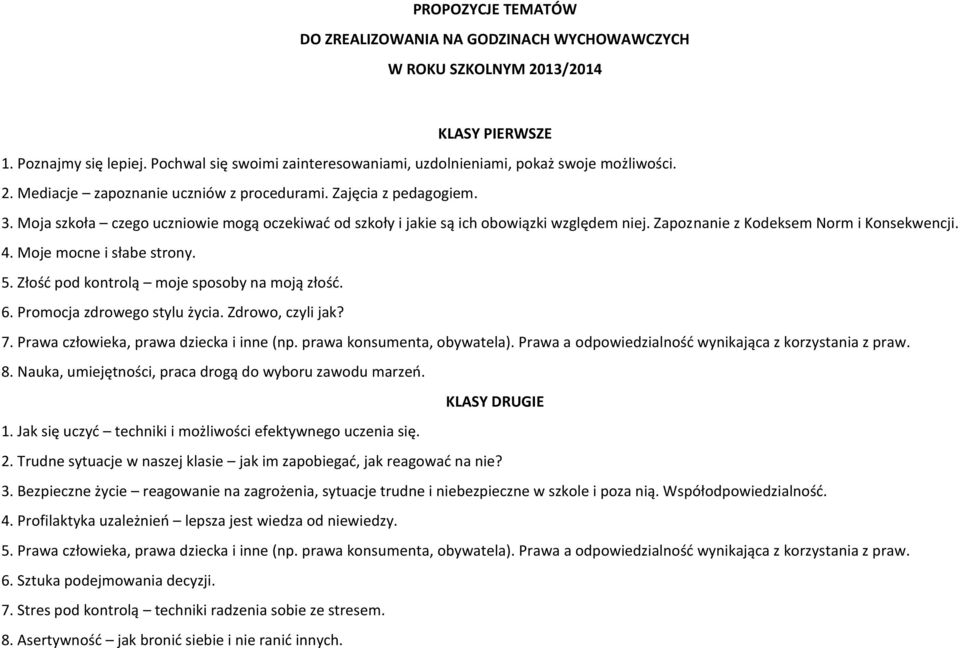 PROPOZYCJE TEMATÓW

DO ZREALIZOWANIA NA GODZINACH WYCHOWAWCZYCH

W ROKU SZKOLNYM 2013/2014

KLASY PIERWSZE

1. Poznajmy się lepiej. Pochwal się swoimi zainteresowaniami, uzdolnieniami, pokaż swoje możliwości.

2. Mediacje – zapoznanie uczniów z procedurami. Zajęcia z pedagogiem.

3. Moja szkoła – czego uczniowie mogą oczekiwać od szkoły i jakie są ich obowiązki względem niej. Zapoznanie z Kodeksem Norm i Konsekwencji.

4. Moje mocne i słabe strony.

5. Złość pod kontrolą – moje sposoby na moją złość.

6. Promocja zdrowego stylu życia. Zdrowo, czyli jak?

7. Prawa człowieka, prawa dziecka i inne (np. prawa konsumenta, obywatela). Prawa a odpowiedzialność wynikająca z korzystania z praw.

8. Nauka, umiejętności, praca drogą do wyboru zawodu marzeń.

KLASY DRUGIE

1. Jak się uczyć – techniki i możliwości efektywnego uczenia się.

2. Trudne sytuacje w naszej klasie – jak im zapobiegać, jak reagować na nie?

3. Bezpieczne życie – reagowanie na zagrożenia, sytuacje trudne i niebezpieczne w szkole i poza nią. Współodpowiedzialność.

4. Profilaktyka uzależnień – lepsza jest wiedza od niewiedzy.

5. Prawa człowieka, prawa dziecka i inne (np. prawa konsumenta, obywatela). Prawa a odpowiedzialność wynikająca z korzystania z praw.

6. Sztuka podejmowania decyzji.

7. Stres pod kontrolą – techniki radzenia sobie ze stresem.

8. Asertywność – jak bronić siebie i nie ranić innych.